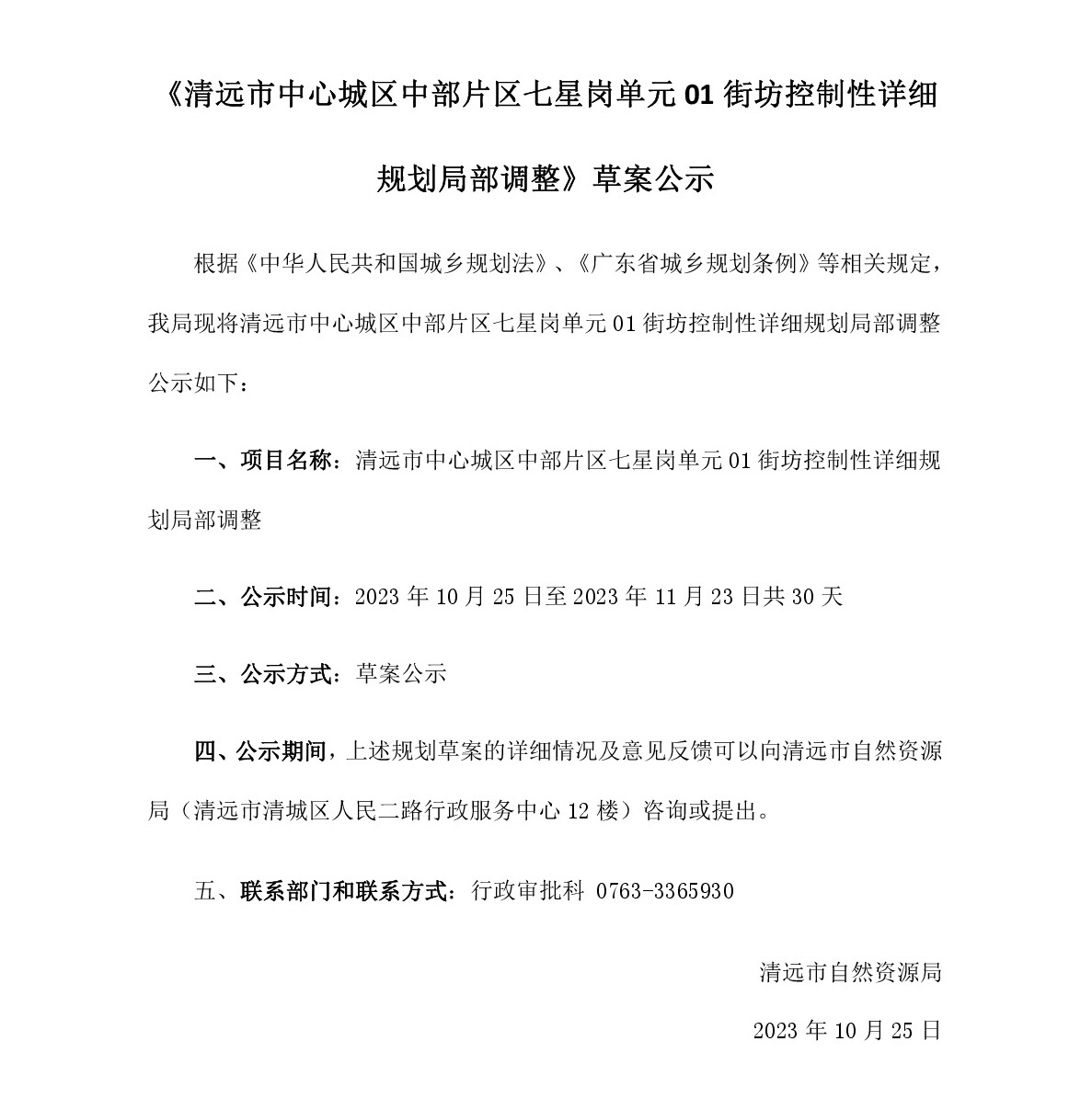 《清远市中心城区中部片区七星岗单元 01 街坊控制性详细规划局部调整》草案公示

根据《中华人民共和国城乡规划法》、《广东省城乡规划条例》等相关规定，我局现将清远市中心城区中部片区七星岗单元 01 街坊控制性详细规划局部调整公示如下：

一、项目名称：清远市中心城区中部片区七星岗单元 01 街坊控制性详细规划局部调整

二、公示时间：2023 年 10 月 25 日至 2023 年 11 月 23 日共 30 天

三、公示方式：草案公示

四、公示期间，上述规划草案的详细情况及意见反馈可以向清远市自然资源局（清远市清城区人民二路行政服务中心 12 楼）咨询或提出。

五、联系部门和联系方式：行政审批科 0763-3365930

清远市自然资源局

2023 年 10 月 25 日